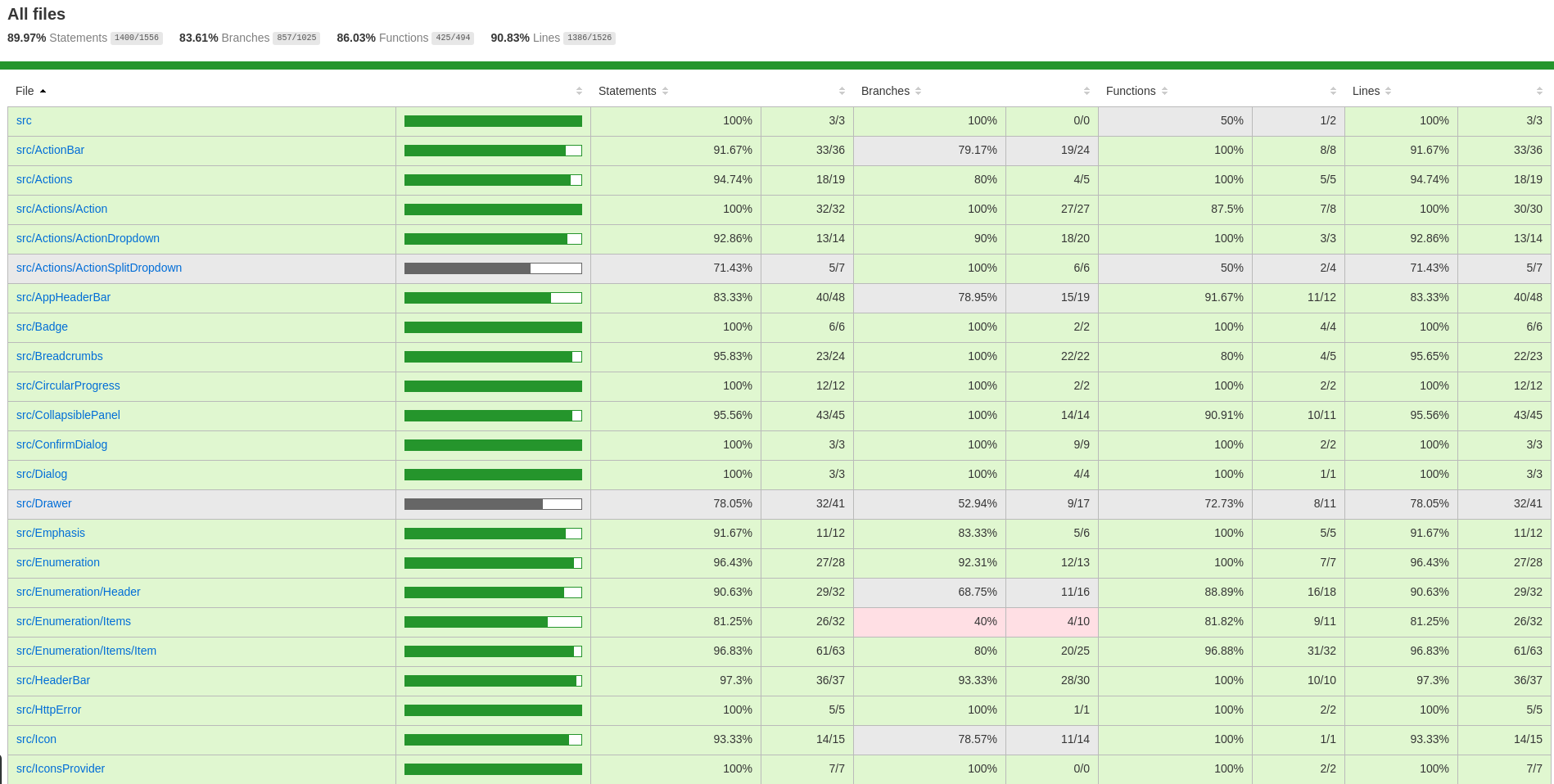 All files

89.97% Statements 1400/1556 83.61% Branches 857/1025 86.03% Functions 425/494 90.83% Lines 1386/1526

| File |  | Statements |  | Branches |  | Functions |  | Lines |  |
|---|---|---|---|---|---|---|---|---|---|
| src |  | 100% | 3/3 | 100% | 0/0 | 50% | 1/2 | 100% | 3/3 |
| src/ActionBar |  | 91.67% | 33/36 | 79.17% | 19/24 | 100% | 8/8 | 91.67% | 33/36 |
| src/Actions |  | 94.74% | 18/19 | 80% | 4/5 | 100% | 5/5 | 94.74% | 18/19 |
| src/Actions/Action |  | 100% | 32/32 | 100% | 27/27 | 87.5% | 7/8 | 100% | 30/30 |
| src/Actions/ActionDropdown |  | 92.86% | 13/14 | 90% | 18/20 | 100% | 3/3 | 92.86% | 13/14 |
| src/Actions/ActionSplitDropdown |  | 71.43% | 5/7 | 100% | 6/6 | 50% | 2/4 | 71.43% | 5/7 |
| src/AppHeaderBar |  | 83.33% | 40/48 | 78.95% | 15/19 | 91.67% | 11/12 | 83.33% | 40/48 |
| src/Badge |  | 100% | 6/6 | 100% | 2/2 | 100% | 4/4 | 100% | 6/6 |
| src/Breadcrumbs |  | 95.83% | 23/24 | 100% | 22/22 | 80% | 4/5 | 95.65% | 22/23 |
| src/CircularProgress |  | 100% | 12/12 | 100% | 2/2 | 100% | 2/2 | 100% | 12/12 |
| src/CollapsiblePanel |  | 95.56% | 43/45 | 100% | 14/14 | 90.91% | 10/11 | 95.56% | 43/45 |
| src/ConfirmDialog |  | 100% | 3/3 | 100% | 9/9 | 100% | 2/2 | 100% | 3/3 |
| src/Dialog |  | 100% | 3/3 | 100% | 4/4 | 100% | 1/1 | 100% | 3/3 |
| src/Drawer |  | 78.05% | 32/41 | 52.94% | 9/17 | 72.73% | 8/11 | 78.05% | 32/41 |
| src/Emphasis |  | 91.67% | 11/12 | 83.33% | 5/6 | 100% | 5/5 | 91.67% | 11/12 |
| src/Enumeration |  | 96.43% | 27/28 | 92.31% | 12/13 | 100% | 7/7 | 96.43% | 27/28 |
| src/Enumeration/Header |  | 90.63% | 29/32 | 68.75% | 11/16 | 88.89% | 16/18 | 90.63% | 29/32 |
| src/Enumeration/Items |  | 81.25% | 26/32 | 40% | 4/10 | 81.82% | 9/11 | 81.25% | 26/32 |
| src/Enumeration/Items/Item |  | 96.83% | 61/63 | 80% | 20/25 | 96.88% | 31/32 | 96.83% | 61/63 |
| src/HeaderBar |  | 97.3% | 36/37 | 93.33% | 28/30 | 100% | 10/10 | 97.3% | 36/37 |
| src/HttpError |  | 100% | 5/5 | 100% | 1/1 | 100% | 2/2 | 100% | 5/5 |
| src/Icon |  | 93.33% | 14/15 | 78.57% | 11/14 | 100% | 1/1 | 93.33% | 14/15 |
| src/IconsProvider |  | 100% | 7/7 | 100% | 0/0 | 100% | 2/2 | 100% | 7/7 |